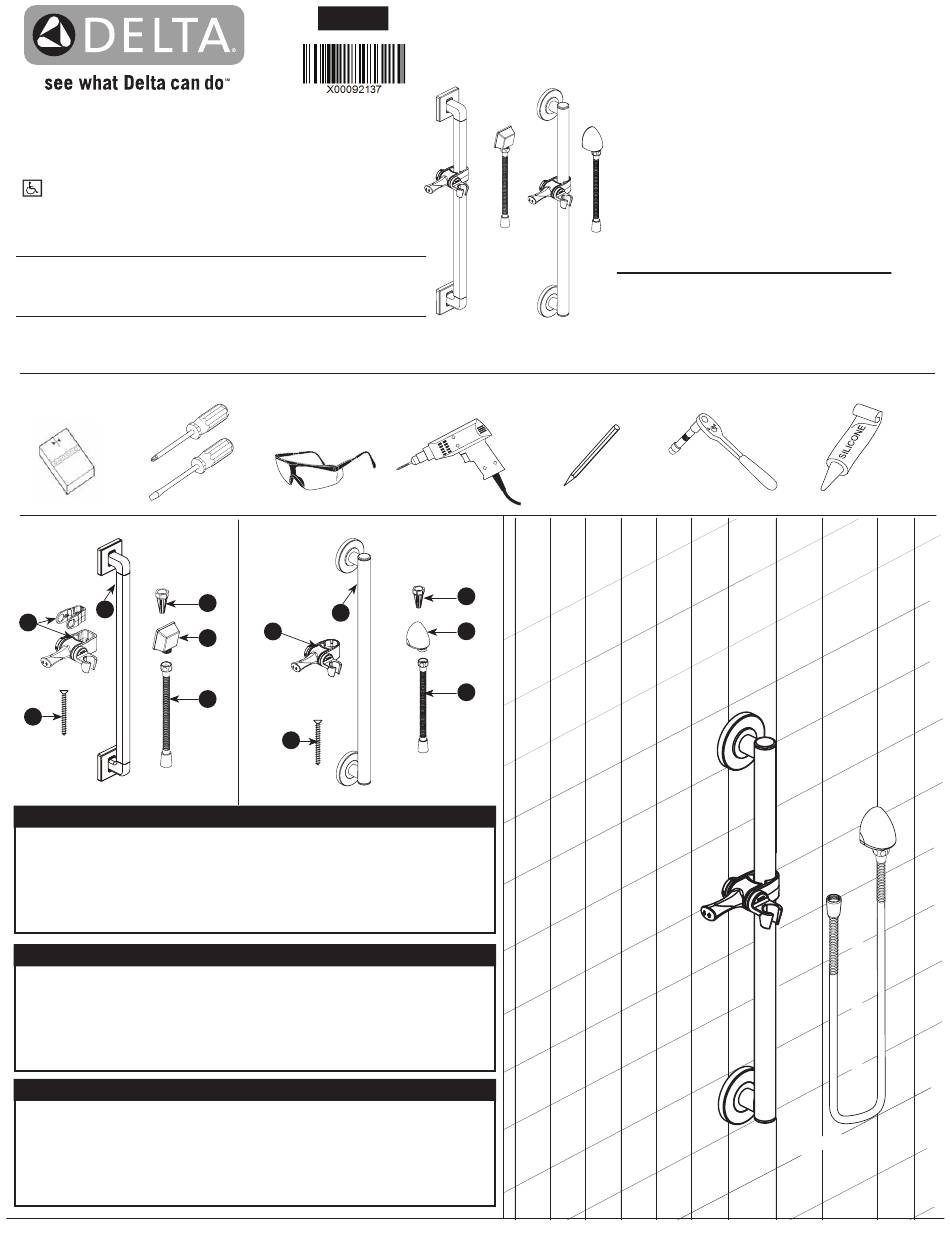 DELTA

see what Delta can do™

X00092137

SILICONE